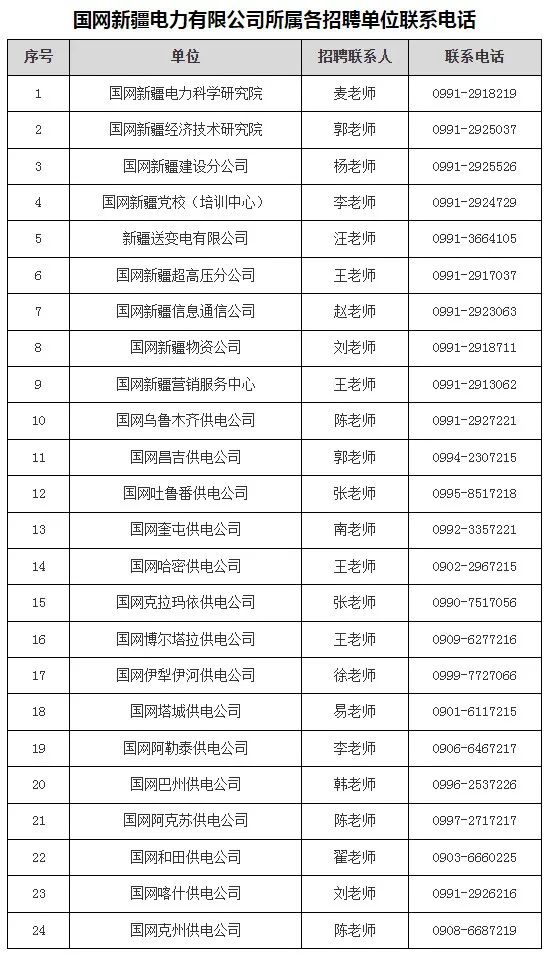 国网新疆电力有限公司所属各招聘单位联系电话

| 序号 | 单位 | 招聘联系人 | 联系电话 |
|---|---|---|---|
| 1 | 国网新疆电力科学研究院 | 麦老师 | 0991-2918219 |
| 2 | 国网新疆经济技术研究院 | 郭老师 | 0991-2925037 |
| 3 | 国网新疆建设分公司 | 杨老师 | 0991-2925526 |
| 4 | 国网新疆党校（培训中心） | 李老师 | 0991-2924729 |
| 5 | 新疆送变电有限公司 | 汪老师 | 0991-3664105 |
| 6 | 国网新疆超高压分公司 | 王老师 | 0991-2917037 |
| 7 | 国网新疆信息通信公司 | 赵老师 | 0991-2923063 |
| 8 | 国网新疆物资公司 | 刘老师 | 0991-2918711 |
| 9 | 国网新疆营销服务中心 | 王老师 | 0991-2913062 |
| 10 | 国网乌鲁木齐供电公司 | 陈老师 | 0991-2927221 |
| 11 | 国网昌吉供电公司 | 郭老师 | 0994-2307215 |
| 12 | 国网吐鲁番供电公司 | 张老师 | 0995-8517218 |
| 13 | 国网奎屯供电公司 | 南老师 | 0992-3357221 |
| 14 | 国网哈密供电公司 | 王老师 | 0902-2967215 |
| 15 | 国网克拉玛依供电公司 | 张老师 | 0990-7517056 |
| 16 | 国网博尔塔拉供电公司 | 王老师 | 0909-6277216 |
| 17 | 国网伊犁伊河供电公司 | 徐老师 | 0999-7727066 |
| 18 | 国网塔城供电公司 | 易老师 | 0901-6117215 |
| 19 | 国网阿勒泰供电公司 | 李老师 | 0906-6467217 |
| 20 | 国网巴州供电公司 | 韩老师 | 0996-2537226 |
| 21 | 国网阿克苏供电公司 | 陈老师 | 0997-2717217 |
| 22 | 国网和田供电公司 | 翟老师 | 0903-6660225 |
| 23 | 国网喀什供电公司 | 刘老师 | 0991-2926216 |
| 24 | 国网克州供电公司 | 陈老师 | 0908-6687219 |